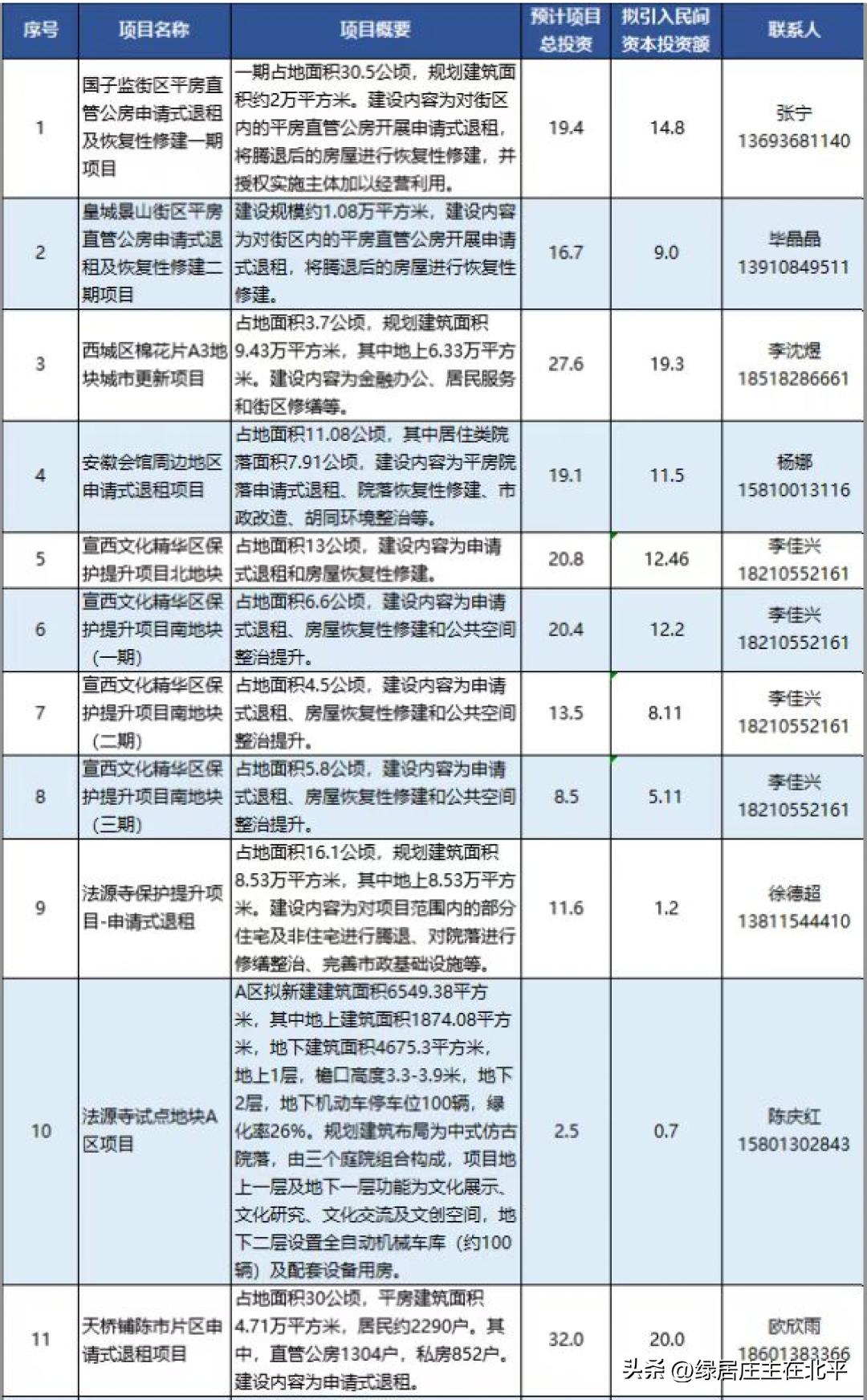 | 序号 | 项目名称 | 项目概要 | 预计项目总投资 | 拟引入民间资本投资额 | 联系人 |
|---|---|---|---|---|---|
| 1 | 国子监街区平房直管公房申请式退租及恢复性修建一期项目 | 一期占地面积30.5公顷，规划建筑面积约2万平方米。建设内容为对街区内的平房直管公房开展申请式退租，将腾退后的房屋进行恢复性修建，并授权实施主体加以经营利用。 | 19.4 | 14.8 | 张宁 13693681140 |
| 2 | 皇城景山街区平房直管公房申请式退租及恢复性修建二期项目 | 建设规模约1.08万平方米，建设内容为对街区内的平房直管公房开展申请式退租，将腾退后的房屋进行恢复性修建。 | 16.7 | 9.0 | 毕晶晶 13910849511 |
| 3 | 西城区棉花片A3地块城市更新项目 | 占地面积3.7公顷，规划建筑面积9.43万平方米，其中地上6.33万平方米。建设内容为金融办公、居民服务和街区修缮等。 | 27.6 | 19.3 | 李沈煜 18518286661 |
| 4 | 安徽会馆周边地区申请式退租项目 | 占地面积11.08公顷，其中居住类院落面积7.91公顷，建设内容为平房院落申请式退租、院落恢复性修建、市政改造、胡同环境整治等。 | 19.1 | 11.5 | 杨娜 15810013116 |
| 5 | 宣西文化精华区保护提升项目北地块 | 占地面积13公顷，建设内容为申请式退租和房屋恢复性修建。 | 20.8 | 12.46 | 李佳兴 18210552161 |
| 6 | 宣西文化精华区保护提升项目南地块（一期） | 占地面积6.6公顷，建设内容为申请式退租、房屋恢复性修建和公共空间整治提升。 | 20.4 | 12.2 | 李佳兴 18210552161 |
| 7 | 宣西文化精华区保护提升项目南地块（二期） | 占地面积4.5公顷，建设内容为申请式退租、房屋恢复性修建和公共空间整治提升。 | 13.5 | 8.11 | 李佳兴 18210552161 |
| 8 | 宣西文化精华区保护提升项目南地块（三期） | 占地面积5.8公顷，建设内容为申请式退租、房屋恢复性修建和公共空间整治提升。 | 8.5 | 5.11 | 李佳兴 18210552161 |
| 9 | 法源寺保护提升项目-申请式退租 | 占地面积16.1公顷，规划建筑面积8.53万平方米，其中地上8.53万平方米。建设内容为对项目范围内的部分住宅及非住宅进行腾退、对院落进行修缮整治、完善市政基础设施等。 | 11.6 | 1.2 | 徐德超 13811544410 |
| 10 | 法源寺试点地块A区项目 | A区拟新建建筑面积6549.38平方米，其中地上建筑面积1874.08平方米，地下建筑面积4675.3平方米，地上1层，檐口高度3.3-3.9米，地下2层，地下机动车停车位100辆，绿化率26%。规划建筑布局为中式仿古院落，由三个庭院组合构成，项目地上一层及地下一层功能为文化展示、文化研究、文化交流及文创空间，地下二层设置全自动机械车库（约100辆）及配套设备用房。 | 2.5 | 0.7 | 陈庆红 15801302843 |
| 11 | 天桥铺陈市片区申请式退租项目 | 占地面积30公顷，平房建筑面积4.71万平方米，居民约2290户。其中，直管公房1304户，私房852户。建设内容为申请式退租。 | 32.0 | 20.0 | 欧欣雨 18601383366 |

头条 @绿居庄主在北平